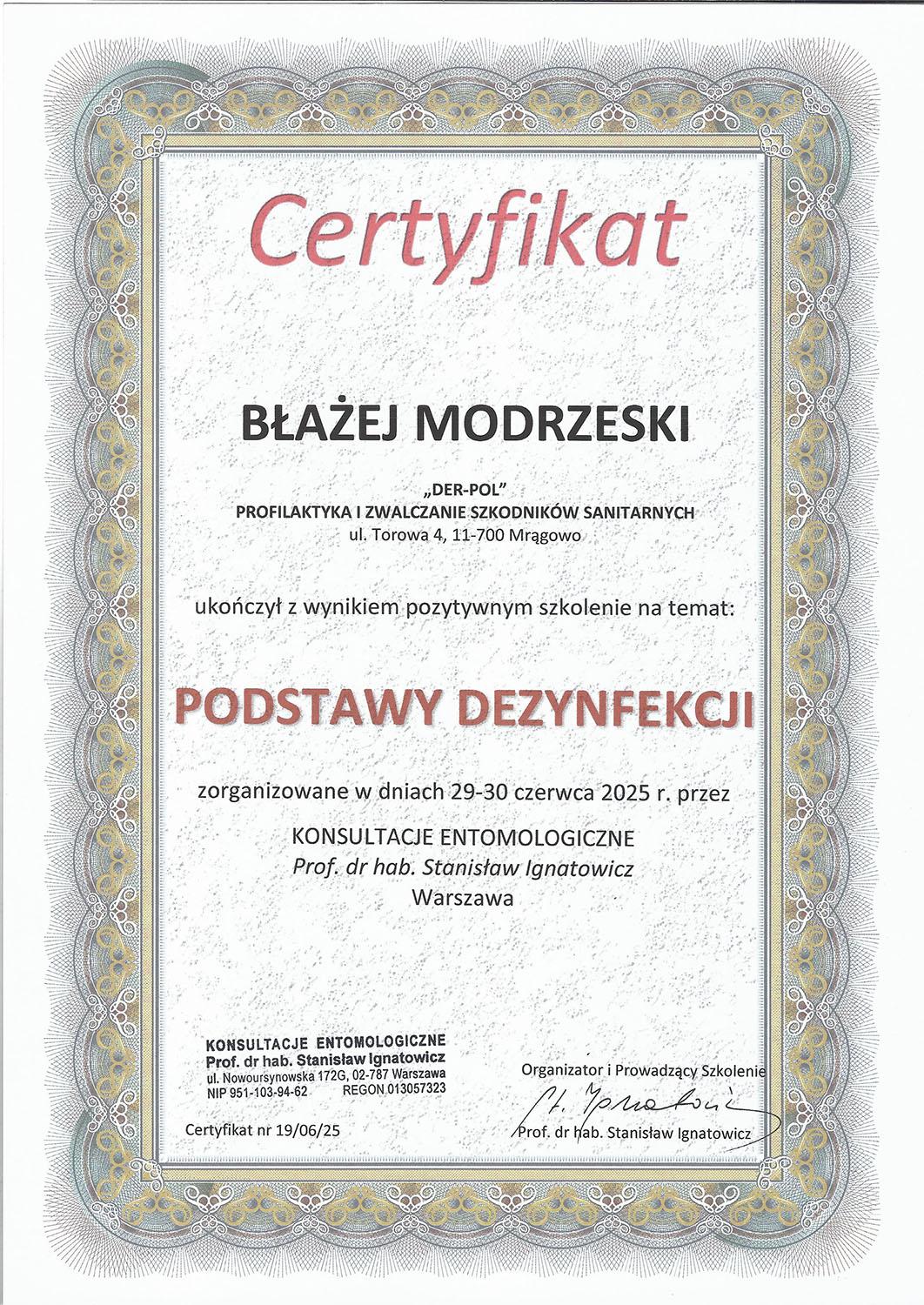 Certyfikat

BŁAŻEJ MODRZESKI

„DER-POL"
PROFILAKTYKA I ZWALCZANIE SZKODNIKÓW SANITARNYCH
ul. Torowa 4, 11-700 Mrągowo

ukończył z wynikiem pozytywnym szkolenie na temat:

PODSTAWY DEZYNFEKCJI

zorganizowane w dniach 29-30 czerwca 2025 r. przez

KONSULTACJE ENTOMOLOGICZNE
Prof. dr hab. Stanisław Ignatowicz
Warszawa

KONSULTACJE ENTOMOLOGICZNE
Prof. dr hab. Stanisław Ignatowicz
ul. Nowoursynowska 172G, 02-787 Warszawa
NIP 951-103-94-62 REGON 013057323

Certyfikat nr 19/06/25

Organizator i Prowadzący Szkolenie
St. Ignatowicz
Prof. dr hab. Stanisław Ignatowicz